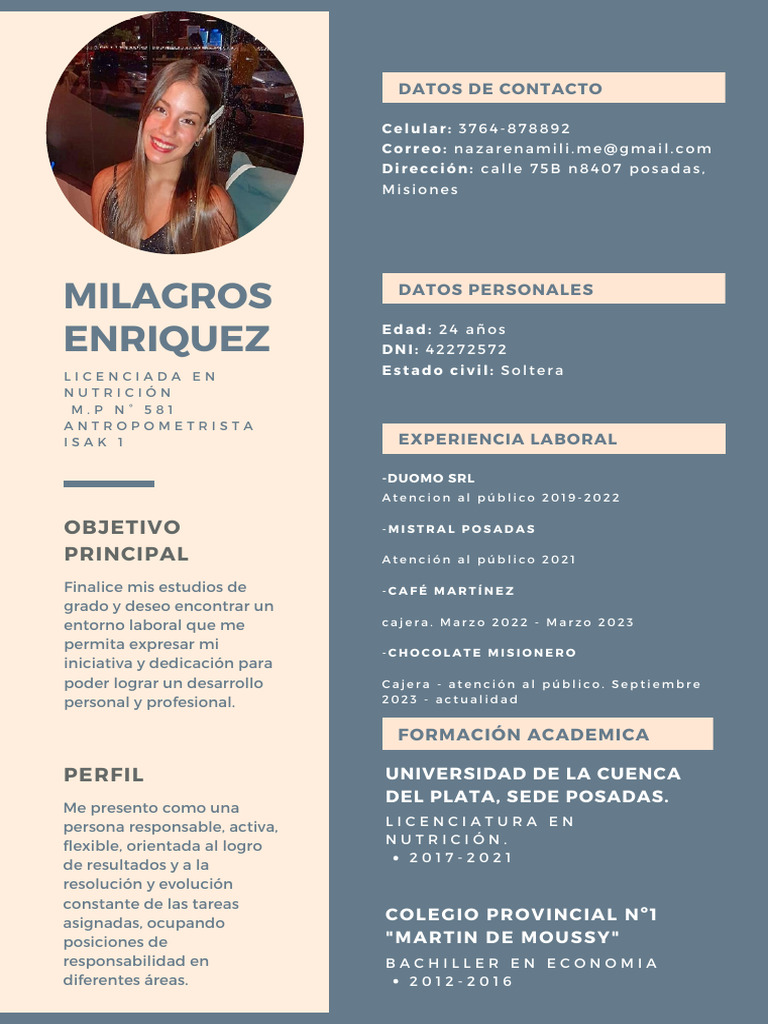 MILAGROS ENRIQUEZ

LICENCIADA EN NUTRICIÓN
M.P N° 581
ANTROPOMETRISTA ISAK 1

OBJETIVO PRINCIPAL

Finalice mis estudios de grado y deseo encontrar un entorno laboral que me permita expresar mi iniciativa y dedicación para poder lograr un desarrollo personal y profesional.

PERFIL

Me presento como una persona responsable, activa, flexible, orientada al logro de resultados y a la resolución y evolución constante de las tareas asignadas, ocupando posiciones de responsabilidad en diferentes áreas.

DATOS DE CONTACTO

Celular: 3764-878892
Correo: nazarenamili.me@gmail.com
Dirección: calle 75B n8407 posadas, Misiones

DATOS PERSONALES

Edad: 24 años
DNI: 42272572
Estado civil: Soltera

EXPERIENCIA LABORAL

-DUOMO SRL
Atencion al público 2019-2022

-MISTRAL POSADAS
Atención al público 2021

-CAFÉ MARTÍNEZ
cajera. Marzo 2022 - Marzo 2023

-CHOCOLATE MISIONERO
Cajera - atención al público. Septiembre 2023 - actualidad

FORMACIÓN ACADEMICA

UNIVERSIDAD DE LA CUENCA DEL PLATA, SEDE POSADAS.
LICENCIATURA EN NUTRICIÓN.
• 2017-2021

COLEGIO PROVINCIAL N°1 "MARTIN DE MOUSSY"
BACHILLER EN ECONOMIA
• 2012-2016